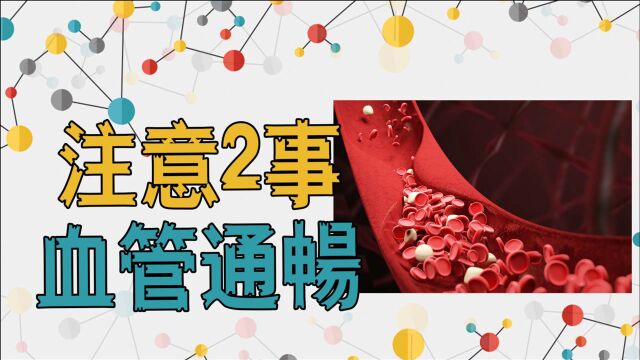 注意2事
血管通暢